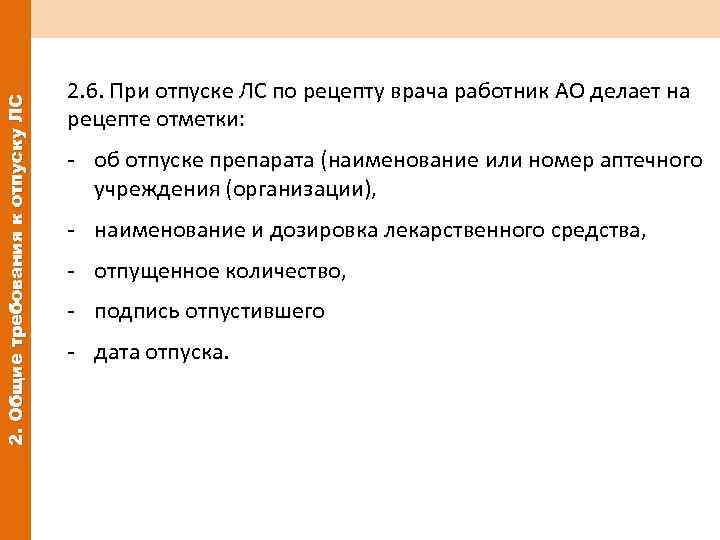 2. Общие требования к отпуску ЛС

2.6. При отпуске ЛС по рецепту врача работник АО делает на рецепте отметки:

- об отпуске препарата (наименование или номер аптечного учреждения (организации),
- наименование и дозировка лекарственного средства,
- отпущенное количество,
- подпись отпустившего
- дата отпуска.